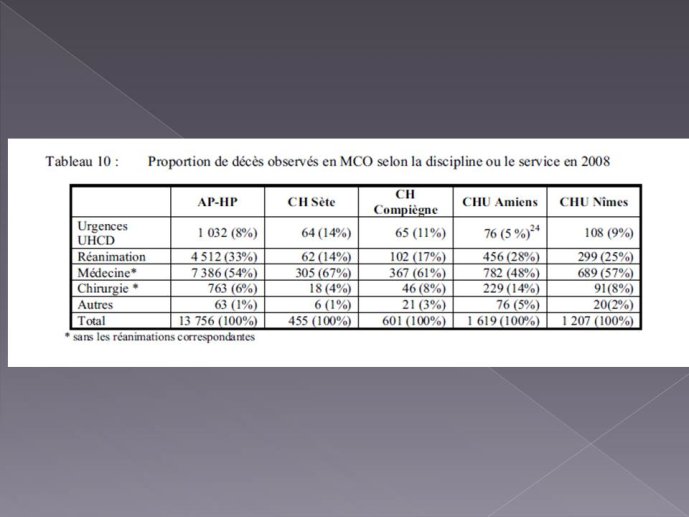 Tableau 10 : Proportion de décès observés en MCO selon la discipline ou le service en 2008

| | AP-HP | CH Sète | CH Compiègne | CHU Amiens | CHU Nîmes |
|---|---|---|---|---|---|
| Urgences UHCD | 1 032 (8%) | 64 (14%) | 65 (11%) | 76 (5 %)$^{24}$ | 108 (9%) |
| Réanimation | 4 512 (33%) | 62 (14%) | 102 (17%) | 456 (28%) | 299 (25%) |
| Médecine* | 7 386 (54%) | 305 (67%) | 367 (61%) | 782 (48%) | 689 (57%) |
| Chirurgie * | 763 (6%) | 18 (4%) | 46 (8%) | 229 (14%) | 91(8%) |
| Autres | 63 (1%) | 6 (1%) | 21 (3%) | 76 (5%) | 20(2%) |
| Total | 13 756 (100%) | 455 (100%) | 601 (100%) | 1 619 (100%) | 1 207 (100%) |

* sans les réanimations correspondantes